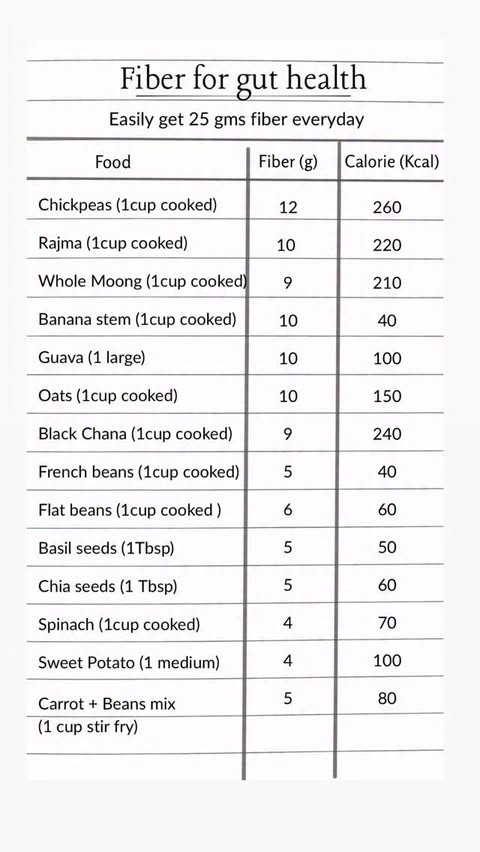 Fiber for gut health

Easily get 25 gms fiber everyday

| Food | Fiber (g) | Calorie (Kcal) |
|---|---|---|
| Chickpeas (1cup cooked) | 12 | 260 |
| Rajma (1cup cooked) | 10 | 220 |
| Whole Moong (1cup cooked) | 9 | 210 |
| Banana stem (1cup cooked) | 10 | 40 |
| Guava (1 large) | 10 | 100 |
| Oats (1cup cooked) | 10 | 150 |
| Black Chana (1cup cooked) | 9 | 240 |
| French beans (1cup cooked) | 5 | 40 |
| Flat beans (1cup cooked ) | 6 | 60 |
| Basil seeds (1Tbsp) | 5 | 50 |
| Chia seeds (1 Tbsp) | 5 | 60 |
| Spinach (1cup cooked) | 4 | 70 |
| Sweet Potato (1 medium) | 4 | 100 |
| Carrot + Beans mix (1 cup stir fry) | 5 | 80 |